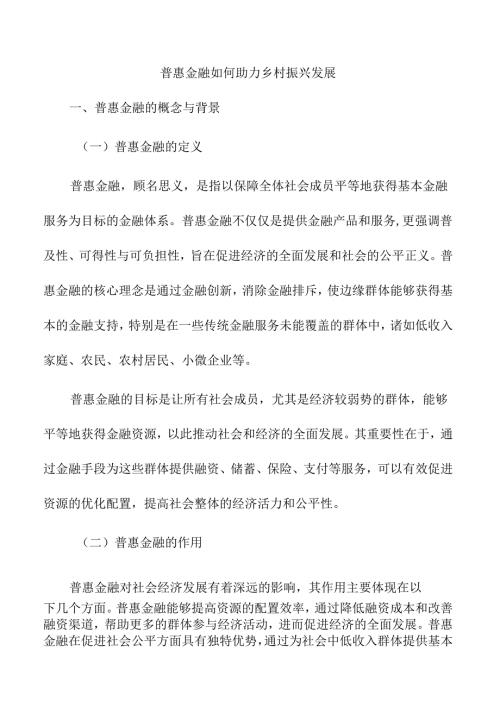 普惠金融如何助力乡村振兴发展

一、普惠金融的概念与背景

（一）普惠金融的定义

普惠金融，顾名思义，是指以保障全体社会成员平等地获得基本金融服务为目标的金融体系。普惠金融不仅仅是提供金融产品和服务，更强调普及性、可得性与可负担性，旨在促进经济的全面发展和社会的公平正义。普惠金融的核心理念是通过金融创新，消除金融排斥，使边缘群体能够获得基本的金融支持，特别是在一些传统金融服务未能覆盖的群体中，诸如低收入家庭、农民、农村居民、小微企业等。

普惠金融的目标是让所有社会成员，尤其是经济较弱势的群体，能够平等地获得金融资源，以此推动社会和经济的全面发展。其重要性在于，通过金融手段为这些群体提供融资、储蓄、保险、支付等服务，可以有效促进资源的优化配置，提高社会整体的经济活力和公平性。

（二）普惠金融的作用

普惠金融对社会经济发展有着深远的影响，其作用主要体现在以下几个方面。普惠金融能够提高资源的配置效率，通过降低融资成本和改善融资渠道，帮助更多的群体参与经济活动，进而促进经济的全面发展。普惠金融在促进社会公平方面具有独特优势，通过为社会中低收入群体提供基本